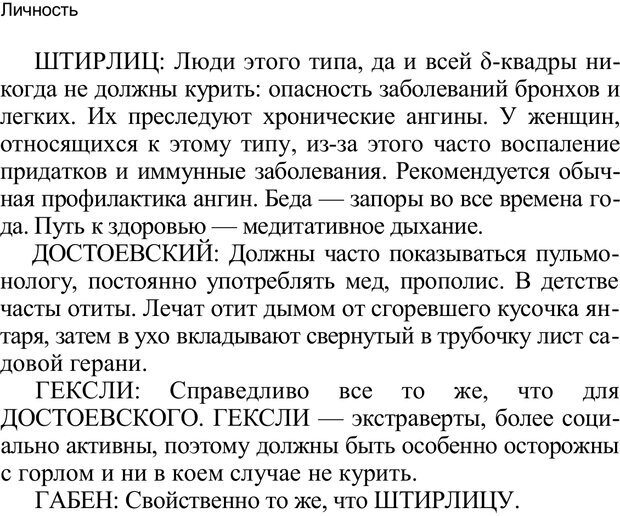 Личность

ШТИРЛИЦ: Люди этого типа, да и всей δ-квадры никогда не должны курить: опасность заболеваний бронхов и легких. Их преследуют хронические ангины. У женщин, относящихся к этому типу, из-за этого часто воспаление придатков и иммунные заболевания. Рекомендуется обычная профилактика ангин. Беда — запоры во все времена года. Путь к здоровью — медитативное дыхание.

ДОСТОЕВСКИЙ: Должны часто показываться пульмонологу, постоянно употреблять мед, прополис. В детстве часты отиты. Лечат отит дымом от сгоревшего кусочка янтаря, затем в ухо вкладывают свернутый в трубочку лист садовой герани.

ГЕКСЛИ: Справедливо все то же, что для ДОСТОЕВСКОГО. ГЕКСЛИ — экстраверты, более социально активны, поэтому должны быть особенно осторожны с горлом и ни в коем случае не курить.

ГАБЕН: Свойственно то же, что ШТИРЛИЦУ.